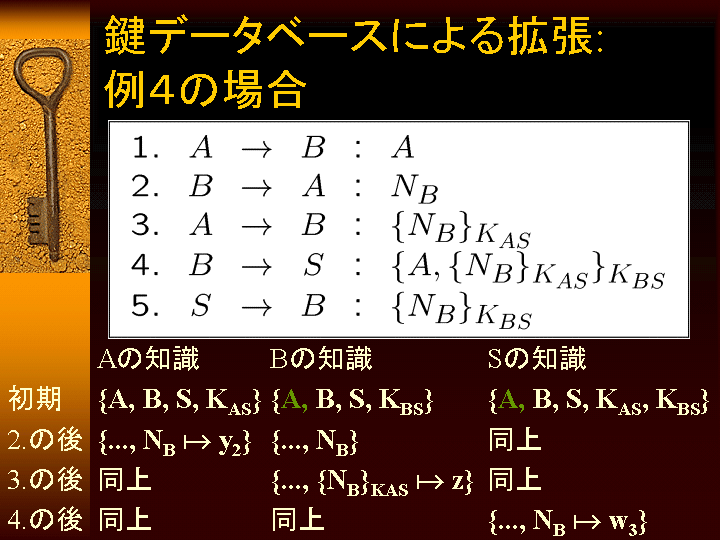 鍵データベースによる拡張:
例4の場合

1. $A \rightarrow B : A$
2. $B \rightarrow A : N_B$
3. $A \rightarrow B : \{N_B\}_{K_{AS}}$
4. $B \rightarrow S : \{A, \{N_B\}_{K_{AS}}\}_{K_{BS}}$
5. $S \rightarrow B : \{N_B\}_{K_{BS}}$

|  | Aの知識 | Bの知識 | Sの知識 |
|---|---|---|---|
| 初期 | $\{A, B, S, K_{AS}\}$ | $\{A, B, S, K_{BS}\}$ | $\{A, B, S, K_{AS}, K_{BS}\}$ |
| 2.の後 | $\{..., N_B \mapsto y_2\}$ | $\{..., N_B\}$ | 同上 |
| 3.の後 | 同上 | $\{..., \{N_B\}_{KAS} \mapsto z\}$ | 同上 |
| 4.の後 | 同上 | 同上 | $\{..., N_B \mapsto w_3\}$ |